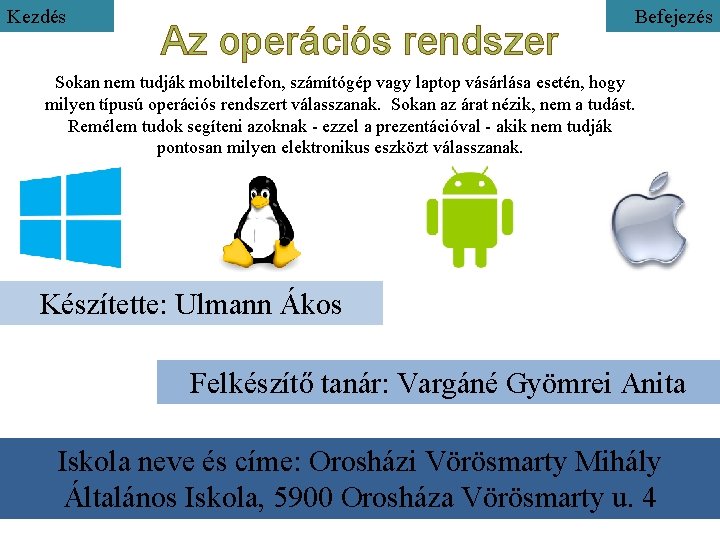 Kezdés

Befejezés

Az operációs rendszer

Sokan nem tudják mobiltelefon, számítógép vagy laptop vásárlása esetén, hogy milyen típusú operációs rendszert válasszanak. Sokan az árat nézik, nem a tudást. Remélem tudok segíteni azoknak - ezzel a prezentációval - akik nem tudják pontosan milyen elektronikus eszközt válasszanak.

Készítette: Ulmann Ákos

Felkészítő tanár: Vargáné Gyömrei Anita

Iskola neve és címe: Orosházi Vörösmarty Mihály Általános Iskola, 5900 Orosháza Vörösmarty u. 4